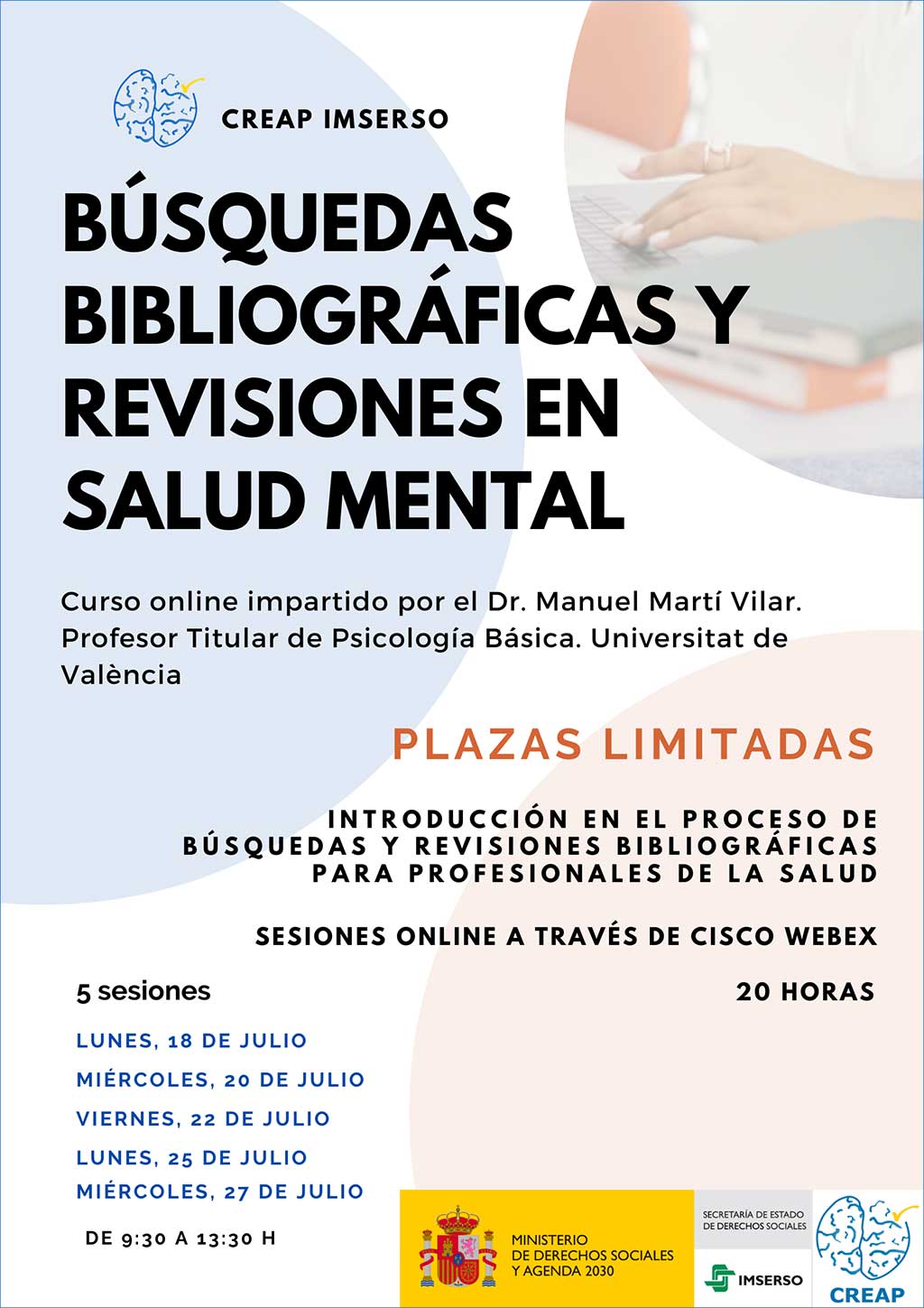 CREAP IMSERSO

BÚSQUEDAS BIBLIOGRÁFICAS Y REVISIONES EN SALUD MENTAL

Curso online impartido por el Dr. Manuel Martí Vilar. Profesor Titular de Psicología Básica. Universitat de València

PLAZAS LIMITADAS

INTRODUCCIÓN EN EL PROCESO DE BÚSQUEDAS Y REVISIONES BIBLIOGRÁFICAS PARA PROFESIONALES DE LA SALUD

SESIONES ONLINE A TRAVÉS DE CISCO WEBEX

5 sesiones

20 HORAS

LUNES, 18 DE JULIO

MIÉRCOLES, 20 DE JULIO

VIERNES, 22 DE JULIO

LUNES, 25 DE JULIO

MIÉRCOLES, 27 DE JULIO

DE 9:30 A 13:30 H

MINISTERIO DE DERECHOS SOCIALES Y AGENDA 2030

SECRETARÍA DE ESTADO DE DERECHOS SOCIALES

IMSERSO

CREAP